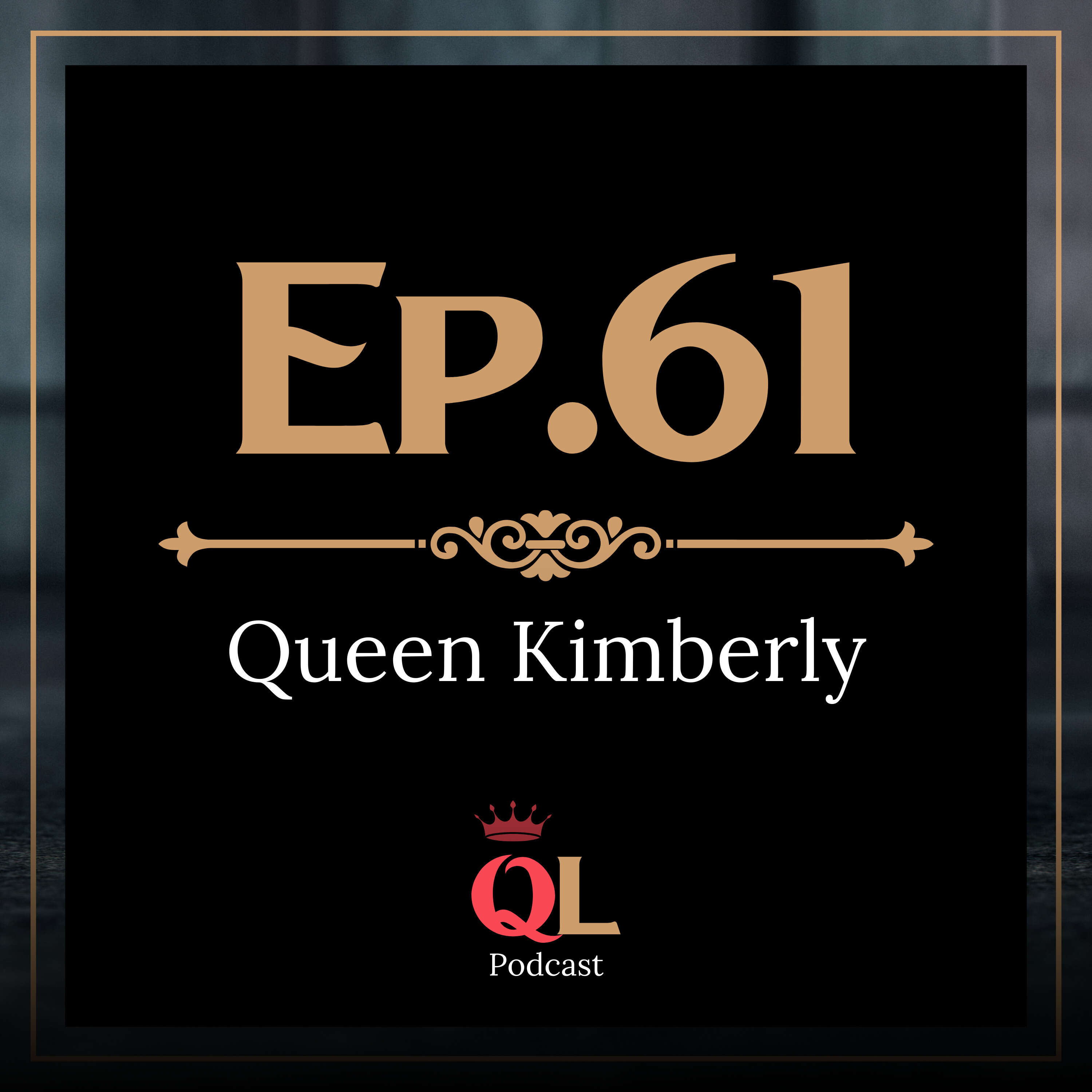 Ep.61

Queen Kimberly

QL
Podcast